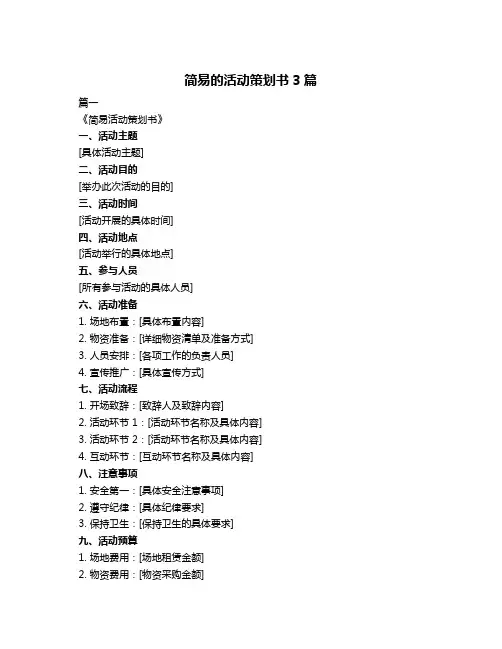 简易的活动策划书 3 篇

篇一

《简易活动策划书》

一、活动主题

[具体活动主题]

二、活动目的

[举办此次活动的目的]

三、活动时间

[活动开展的具体时间]

四、活动地点

[活动举行的具体地点]

五、参与人员

[所有参与活动的具体人员]

六、活动准备

1. 场地布置：[具体布置内容]

2. 物资准备：[详细物资清单及准备方式]

3. 人员安排：[各项工作的负责人员]

4. 宣传推广：[具体宣传方式]

七、活动流程

1. 开场致辞：[致辞人及致辞内容]

2. 活动环节 1：[活动环节名称及具体内容]

3. 活动环节 2：[活动环节名称及具体内容]

4. 互动环节：[互动环节名称及具体内容]

八、注意事项

1. 安全第一：[具体安全注意事项]

2. 遵守纪律：[具体纪律要求]

3. 保持卫生：[保持卫生的具体要求]

九、活动预算

1. 场地费用：[场地租赁金额]

2. 物资费用：[物资采购金额]